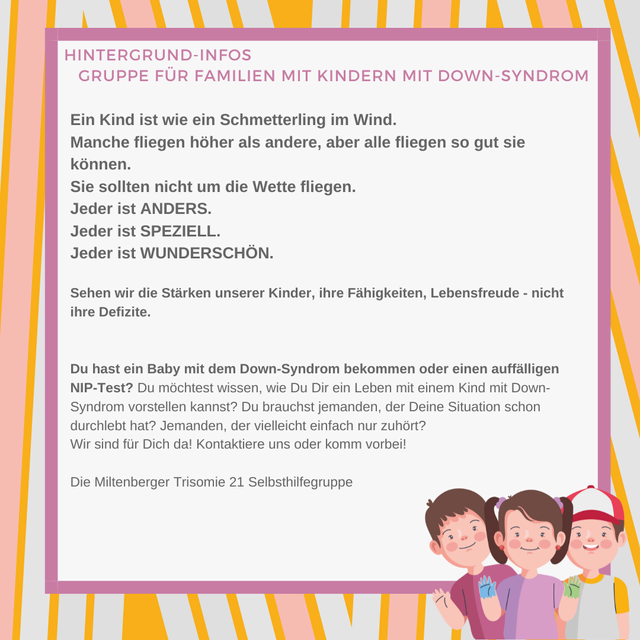 HINTERGRUND-INFOS
GRUPPE FÜR FAMILIEN MIT KINDERN MIT DOWN-SYNDROM

Ein Kind ist wie ein Schmetterling im Wind.
Manche fliegen höher als andere, aber alle fliegen so gut sie können.
Sie sollten nicht um die Wette fliegen.
Jeder ist ANDERS.
Jeder ist SPEZIELL.
Jeder ist WUNDERSCHÖN.

Sehen wir die Stärken unserer Kinder, ihre Fähigkeiten, Lebensfreude - nicht ihre Defizite.

Du hast ein Baby mit dem Down-Syndrom bekommen oder einen auffälligen NIP-Test? Du möchtest wissen, wie Du Dir ein Leben mit einem Kind mit Down-Syndrom vorstellen kannst? Du brauchst jemanden, der Deine Situation schon durchlebt hat? Jemanden, der vielleicht einfach nur zuhört?
Wir sind für Dich da! Kontaktiere uns oder komm vorbei!

Die Miltenberger Trisomie 21 Selbsthilfegruppe